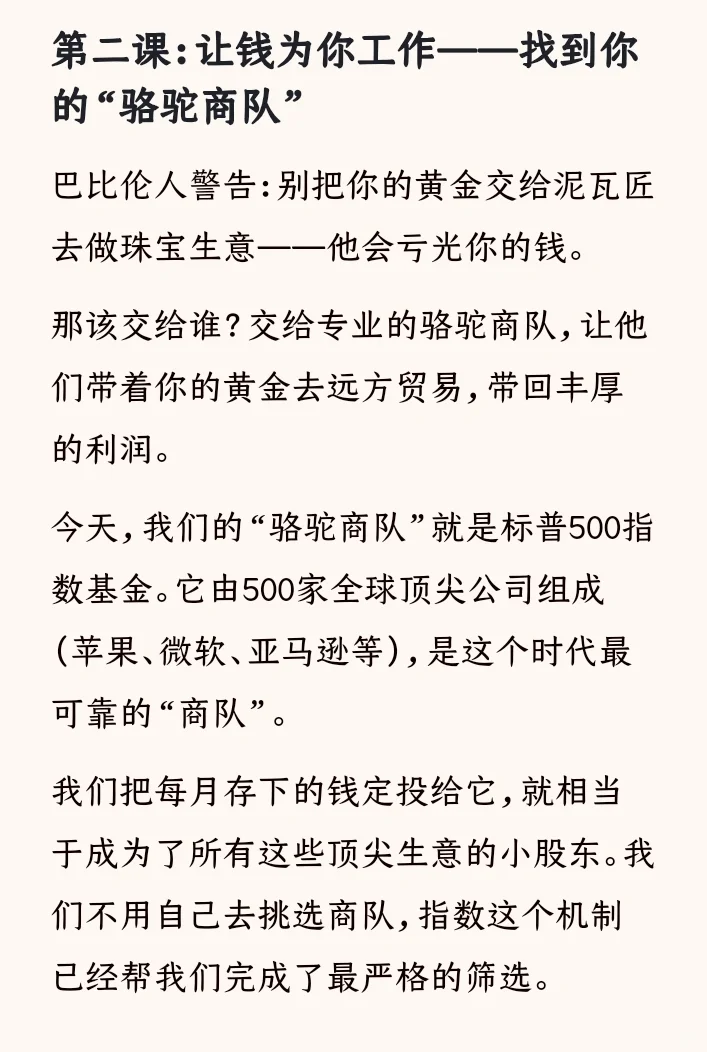 第二课：让钱为你工作——找到你的“骆驼商队”

巴比伦人警告：别把你的黄金交给泥瓦匠去做珠宝生意——他会亏光你的钱。

那该交给谁？交给专业的骆驼商队，让他们带着你的黄金去远方贸易，带回丰厚的利润。

今天，我们的“骆驼商队”就是标普500指数基金。它由500家全球顶尖公司组成（苹果、微软、亚马逊等），是这个时代最可靠的“商队”。

我们把每月存下的钱定投给它，就相当于成为了所有这些顶尖生意的小股东。我们不用自己去挑选商队，指数这个机制已经帮我们完成了最严格的筛选。